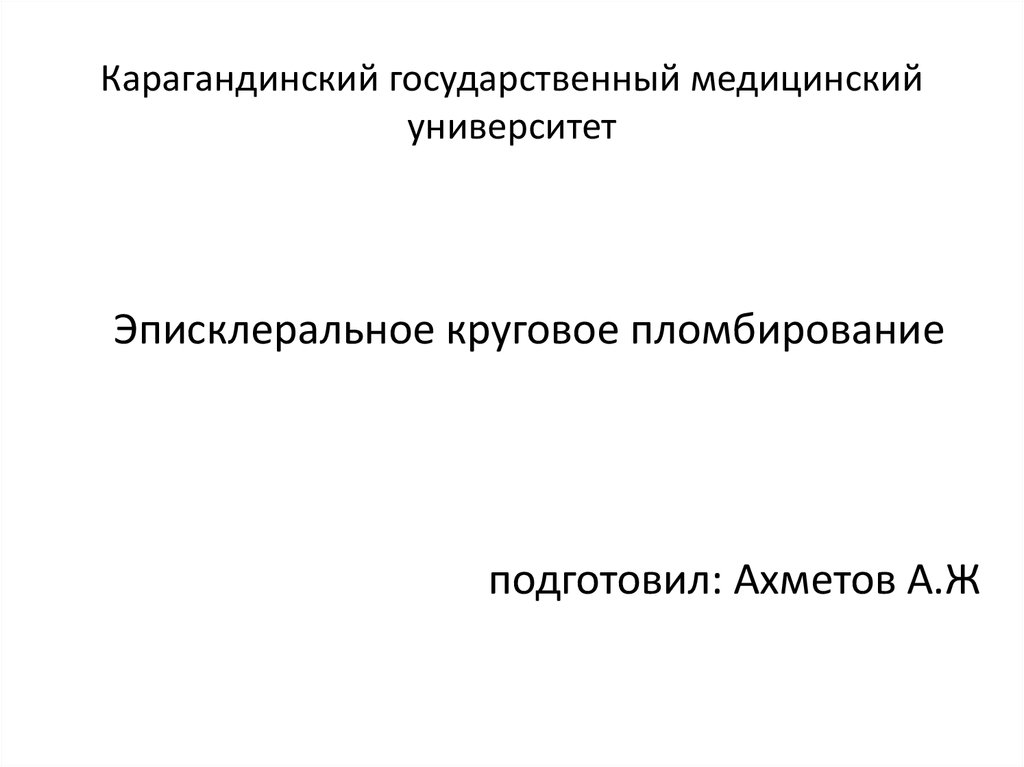 Карагандинский государственный медицинский университет

Эписклеральное круговое пломбирование

подготовил: Ахметов А.Ж